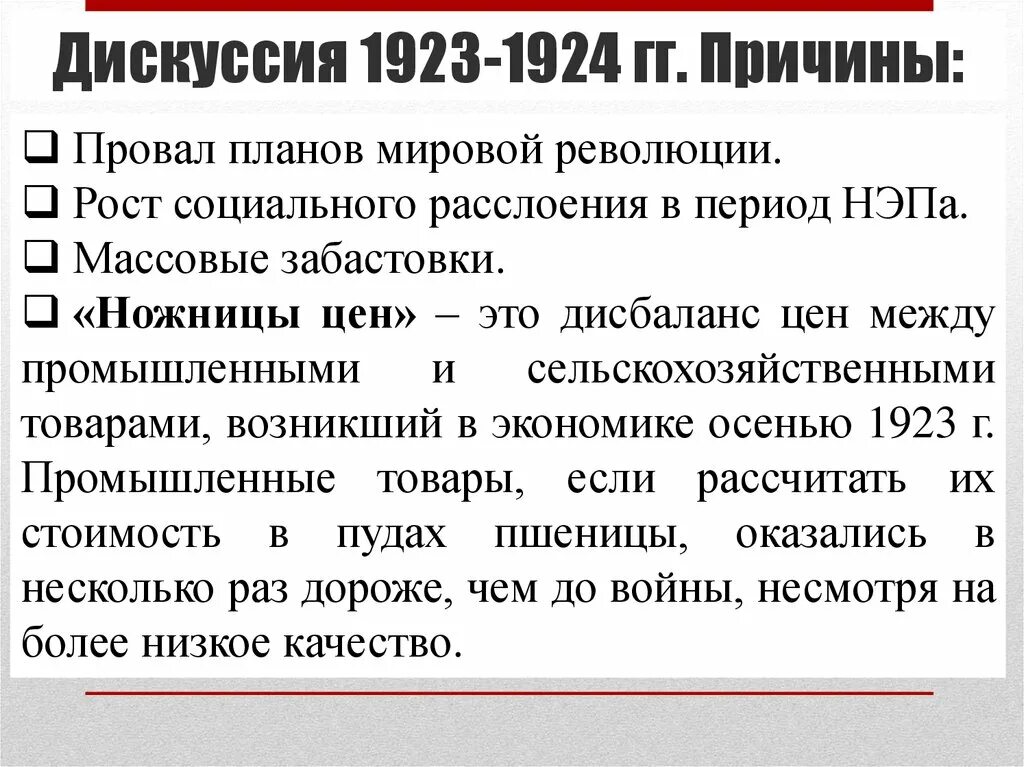 Дискуссия 1923-1924 гг. Причины:

❑ Провал планов мировой революции.
❑ Рост социального расслоения в период НЭПа.
❑ Массовые забастовки.
❑ «Ножницы цен» – это дисбаланс цен между промышленными и сельскохозяйственными товарами, возникший в экономике осенью 1923 г. Промышленные товары, если рассчитать их стоимость в пудах пшеницы, оказались в несколько раз дороже, чем до войны, несмотря на более низкое качество.